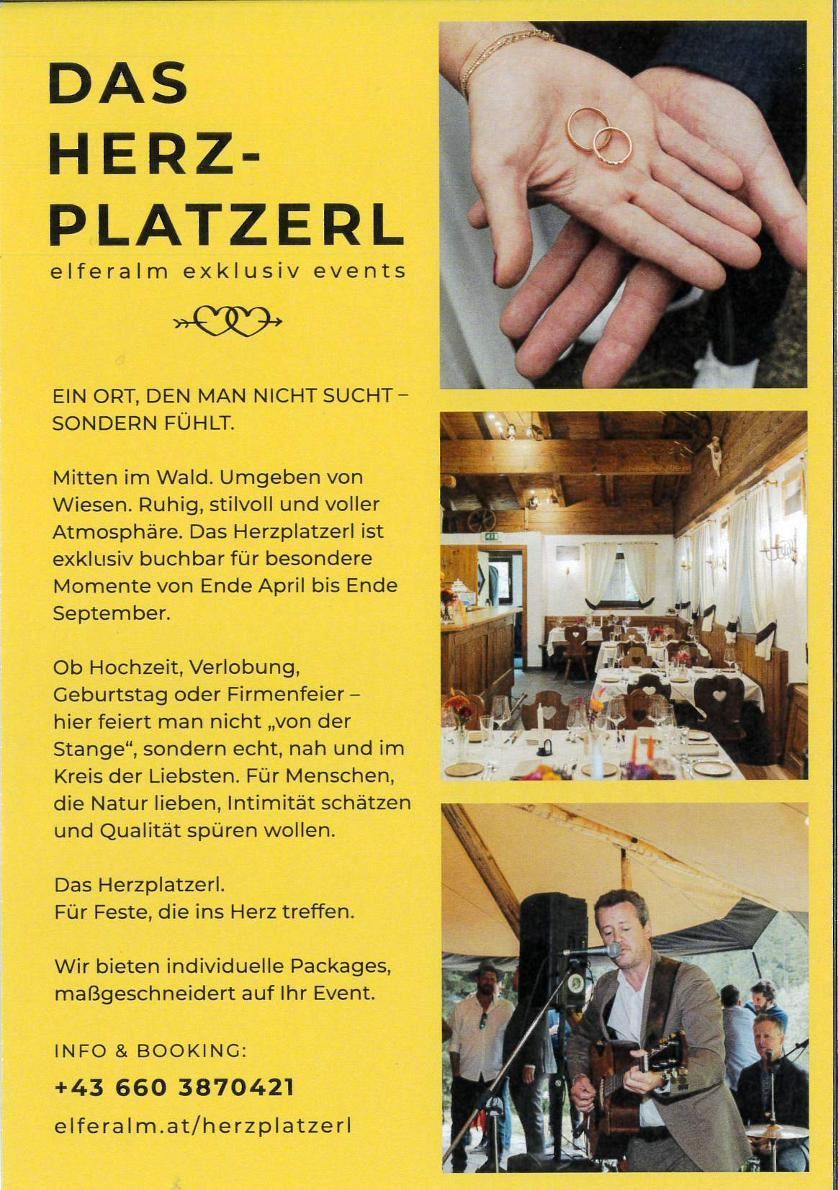 DAS HERZ-PLATZERL
elferalm exklusiv events

EIN ORT, DEN MAN NICHT SUCHT – SONDERN FÜHLT.

Mitten im Wald. Umgeben von Wiesen. Ruhig, stilvoll und voller Atmosphäre. Das Herzplatzerl ist exklusiv buchbar für besondere Momente von Ende April bis Ende September.

Ob Hochzeit, Verlobung, Geburtstag oder Firmenfeier – hier feiert man nicht „von der Stange“, sondern echt, nah und im Kreis der Liebsten. Für Menschen, die Natur lieben, Intimität schätzen und Qualität spüren wollen.

Das Herzplatzerl.
Für Feste, die ins Herz treffen.

Wir bieten individuelle Packages, maßgeschneidert auf Ihr Event.

INFO & BOOKING:
+43 660 3870421
elferalm.at/herzplatzerl